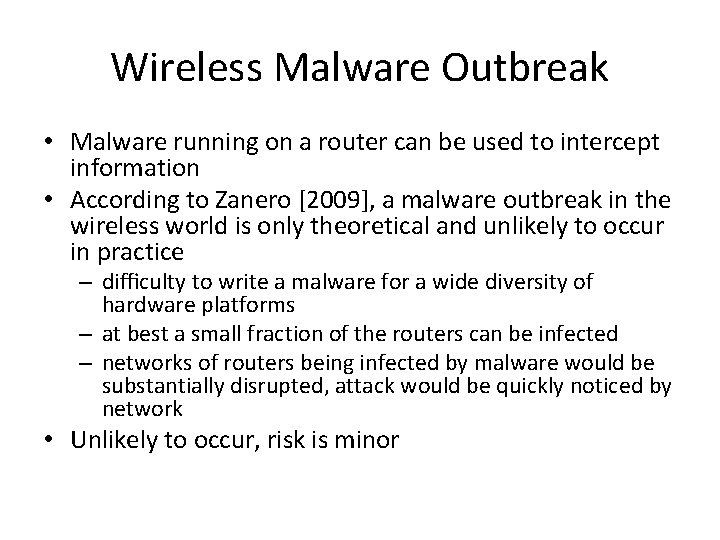 Wireless Malware Outbreak

• Malware running on a router can be used to intercept information
• According to Zanero [2009], a malware outbreak in the wireless world is only theoretical and unlikely to occur in practice
  – difficulty to write a malware for a wide diversity of hardware platforms
  – at best a small fraction of the routers can be infected
  – networks of routers being infected by malware would be substantially disrupted, attack would be quickly noticed by network
• Unlikely to occur, risk is minor